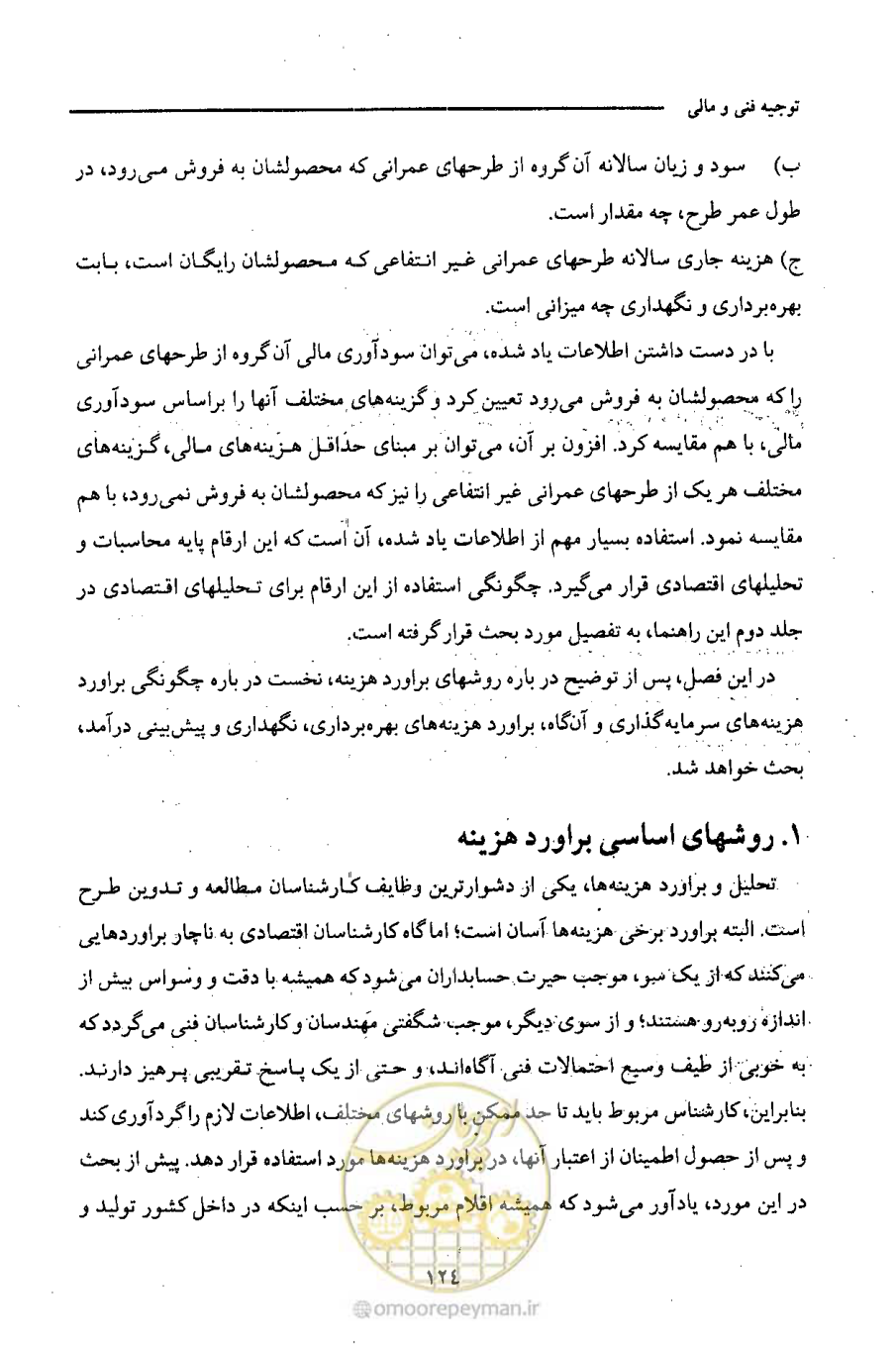 توجیه فنی و مالی

ب) سود و زیان سالانه آن گروه از طرحهای عمرانی که محصولشان به فروش می‌رود، در طول عمر طرح، چه مقدار است.

ج) هزینه جاری سالانه طرحهای عمرانی غیر انتفاعی که محصولشان رایگان است، بابت بهره‌برداری و نگهداری چه میزانی است.

با در دست داشتن اطلاعات یاد شده، می‌توان سودآوری مالی آن گروه از طرحهای عمرانی را که محصولشان به فروش می‌رود تعیین کرد و گزینه‌های مختلف آنها را براساس سودآوری مالی، با هم مقایسه کرد. افزون بر آن، می‌توان بر مبنای حداقل هزینه‌های مالی، گزینه‌های مختلف هر یک از طرحهای عمرانی غیر انتفاعی را نیز که محصولشان به فروش نمی‌رود، با هم مقایسه نمود. استفاده بسیار مهم از اطلاعات یاد شده، آن است که این ارقام پایه محاسبات و تحلیلهای اقتصادی قرار می‌گیرد. چگونگی استفاده از این ارقام برای تحلیلهای اقتصادی در جلد دوم این راهنما، به تفصیل مورد بحث قرار گرفته است.

در این فصل، پس از توضیح در باره روشهای براورد هزینه، نخست در باره چگونگی براورد هزینه‌های سرمایه‌گذاری و آنگاه، براورد هزینه‌های بهره‌برداری، نگهداری و پیش‌بینی درآمد، بحث خواهد شد.

۱. روشهای اساسی براورد هزینه

تحلیل و براورد هزینه‌ها، یکی از دشوارترین وظایف کارشناسان مطالعه و تدوین طرح است. البته براورد برخی هزینه‌ها آسان است؛ اما گاه کارشناسان اقتصادی به ناچار براوردهایی می‌کنند که از یک سو، موجب حیرت حسابداران می‌شود که همیشه با دقت و وسواس بیش از اندازه روبه‌رو هستند؛ و از سوی دیگر، موجب شگفتی مهندسان و کارشناسان فنی می‌گردد که به خوبی از طیف وسیع احتمالات فنی آگاه‌اند، و حتی از یک پاسخ تقریبی پرهیز دارند. بنابراین، کارشناس مربوط باید تا حد ممکن با روشهای مختلف، اطلاعات لازم را گردآوری کند و پس از حصول اطمینان از اعتبار آنها، در براورد هزینه‌ها مورد استفاده قرار دهد. پیش از بحث در این مورد، یادآور می‌شود که همیشه اقلام مربوط، بر حسب اینکه در داخل کشور تولید و

۱۲٤

@omoorepeyman.ir